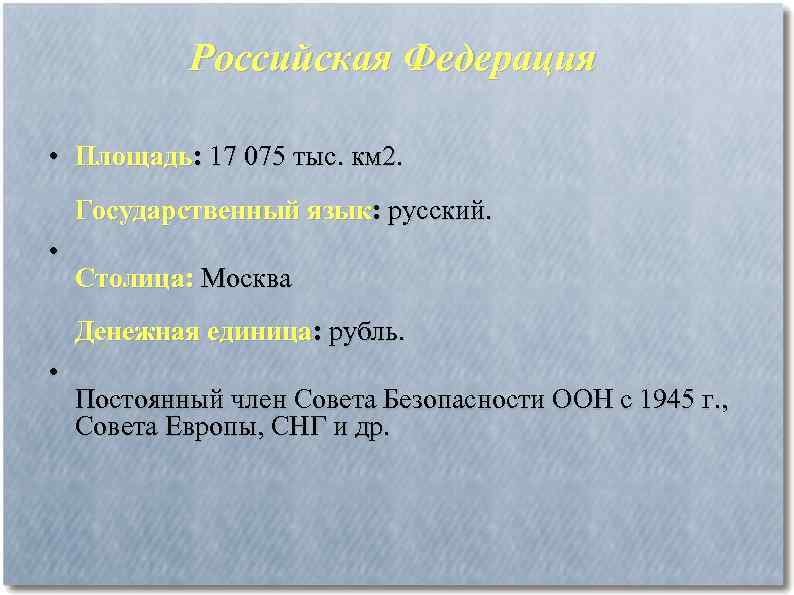 Российская Федерация

• Площадь: 17 075 тыс. км2.

Государственный язык: русский.

•

Столица: Москва

Денежная единица: рубль.

•

Постоянный член Совета Безопасности ООН с 1945 г., Совета Европы, СНГ и др.